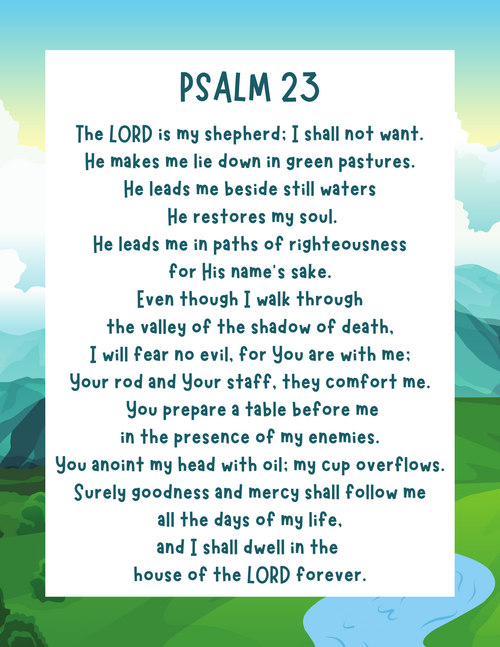 PSALM 23

The LORD is my shepherd; I shall not want.
He makes me lie down in green pastures.
He leads me beside still waters
He restores my soul.
He leads me in paths of righteousness
for His name's sake.
Even though I walk through
the valley of the shadow of death,
I will fear no evil, for You are with me;
Your rod and Your staff, they comfort me.
You prepare a table before me
in the presence of my enemies.
You anoint my head with oil; my cup overflows.
Surely goodness and mercy shall follow me
all the days of my life,
and I shall dwell in the
house of the LORD forever.